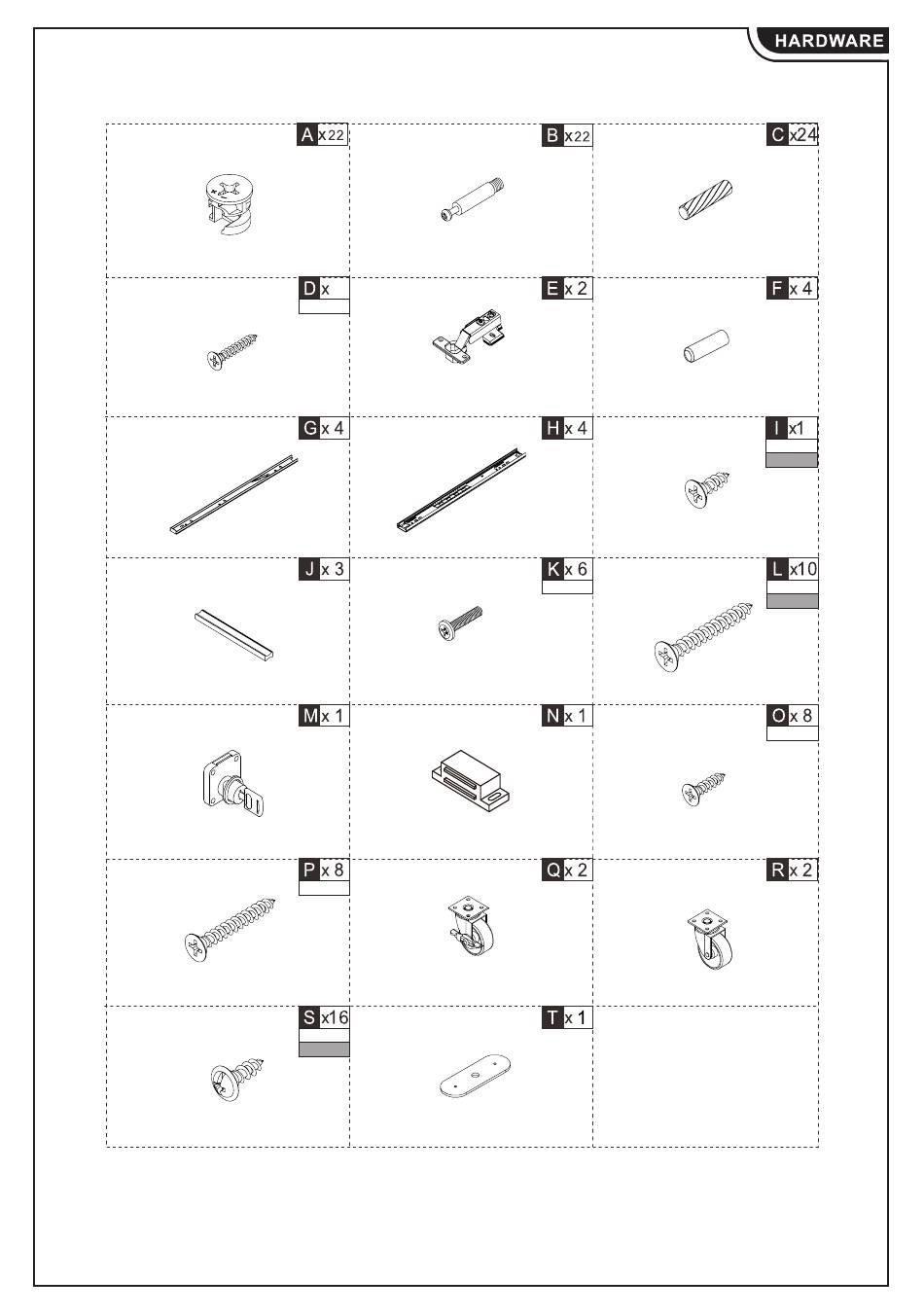 HARDWARE

A x22

B x22

C x24

D x

E x 2

F x 4

G x 4

H x 4

I x1

J x 3

K x 6

L x10

M x 1

N x 1

O x 8

P x 8

Q x 2

R x 2

S x16

T x 1